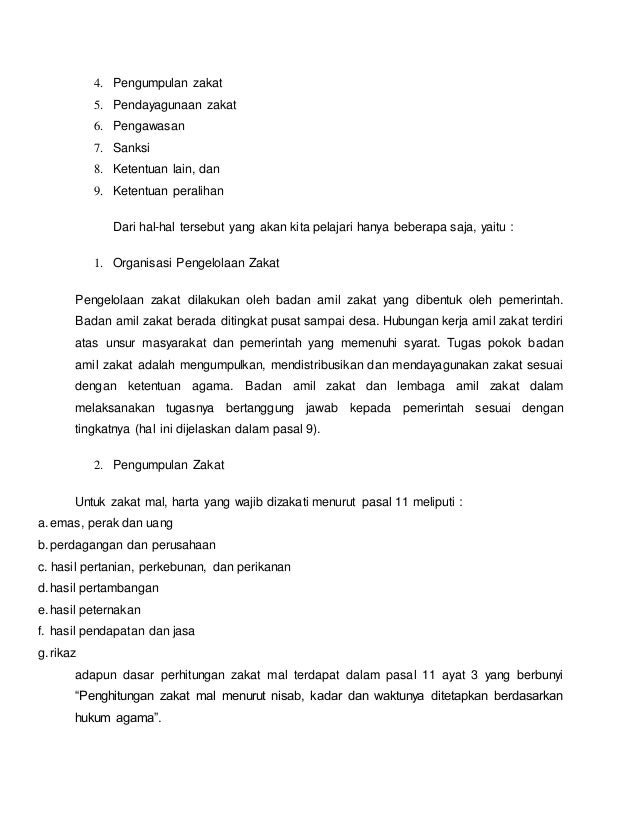 4. Pengumpulan zakat
5. Pendayagunaan zakat
6. Pengawasan
7. Sanksi
8. Ketentuan lain, dan
9. Ketentuan peralihan

Dari hal-hal tersebut yang akan kita pelajari hanya beberapa saja, yaitu :

1. Organisasi Pengelolaan Zakat

Pengelolaan zakat dilakukan oleh badan amil zakat yang dibentuk oleh pemerintah. Badan amil zakat berada ditingkat pusat sampai desa. Hubungan kerja amil zakat terdiri atas unsur masyarakat dan pemerintah yang memenuhi syarat. Tugas pokok badan amil zakat adalah mengumpulkan, mendistribusikan dan mendayagunakan zakat sesuai dengan ketentuan agama. Badan amil zakat dan lembaga amil zakat dalam melaksanakan tugasnya bertanggung jawab kepada pemerintah sesuai dengan tingkatnya (hal ini dijelaskan dalam pasal 9).

2. Pengumpulan Zakat

Untuk zakat mal, harta yang wajib dizakati menurut pasal 11 meliputi :
a. emas, perak dan uang
b. perdagangan dan perusahaan
c. hasil pertanian, perkebunan, dan perikanan
d. hasil pertambangan
e. hasil peternakan
f. hasil pendapatan dan jasa
g. rikaz

adapun dasar perhitungan zakat mal terdapat dalam pasal 11 ayat 3 yang berbunyi "Penghitungan zakat mal menurut nisab, kadar dan waktunya ditetapkan berdasarkan hukum agama".